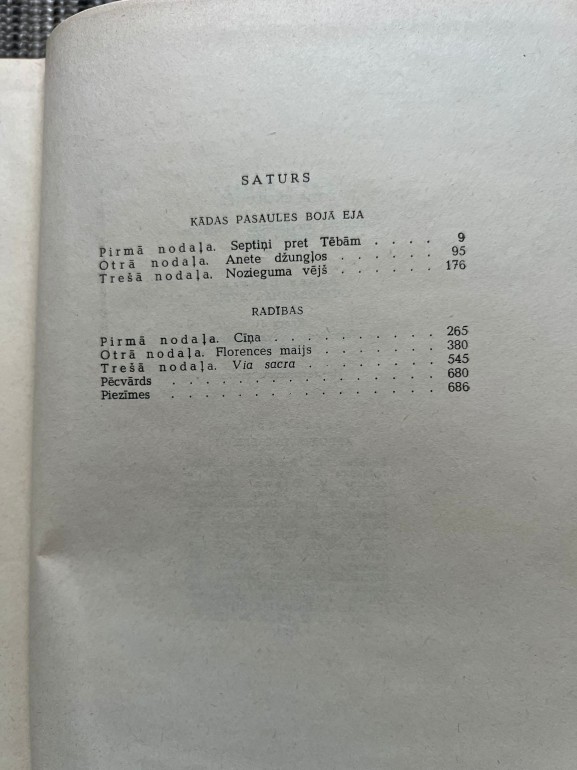 SATURS

KĀDAS PASAULES BOJĀ EJA

Pirmā nodaļa. Septiņi pret Tēbām 9
Otrā nodaļa. Anete džungļos 95
Trešā nodaļa. Nozieguma vējš 176

RADĪBAS

Pirmā nodaļa. Cīņa 265
Otrā nodaļa. Florences maijs 380
Trešā nodaļa. Via sacra 545
Pēcvārds 680
Piezīmes 686